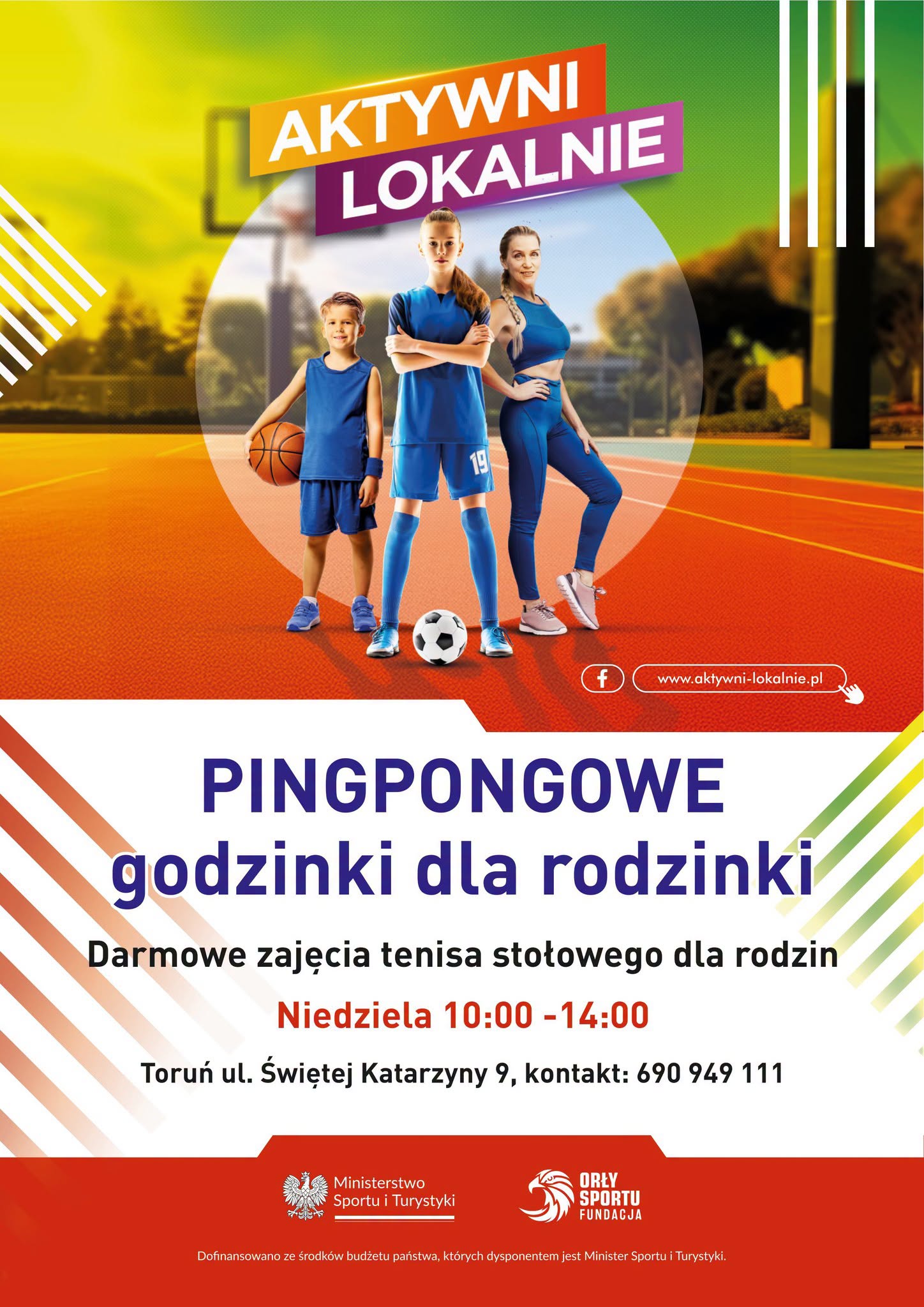 AKTYWNI
LOKALNIE

19

www.aktywni-lokalnie.pl

PINGPONGOWE
godzinki dla rodzinki

Darmowe zajęcia tenisa stołowego dla rodzin

Niedziela 10:00 -14:00

Toruń ul. Świętej Katarzyny 9, kontakt: 690 949 111

Ministerstwo
Sportu i Turystyki

ORŁY
SPORTU
FUNDACJA

Dofinansowano ze środków budżetu państwa, których dysponentem jest Minister Sportu i Turystyki.